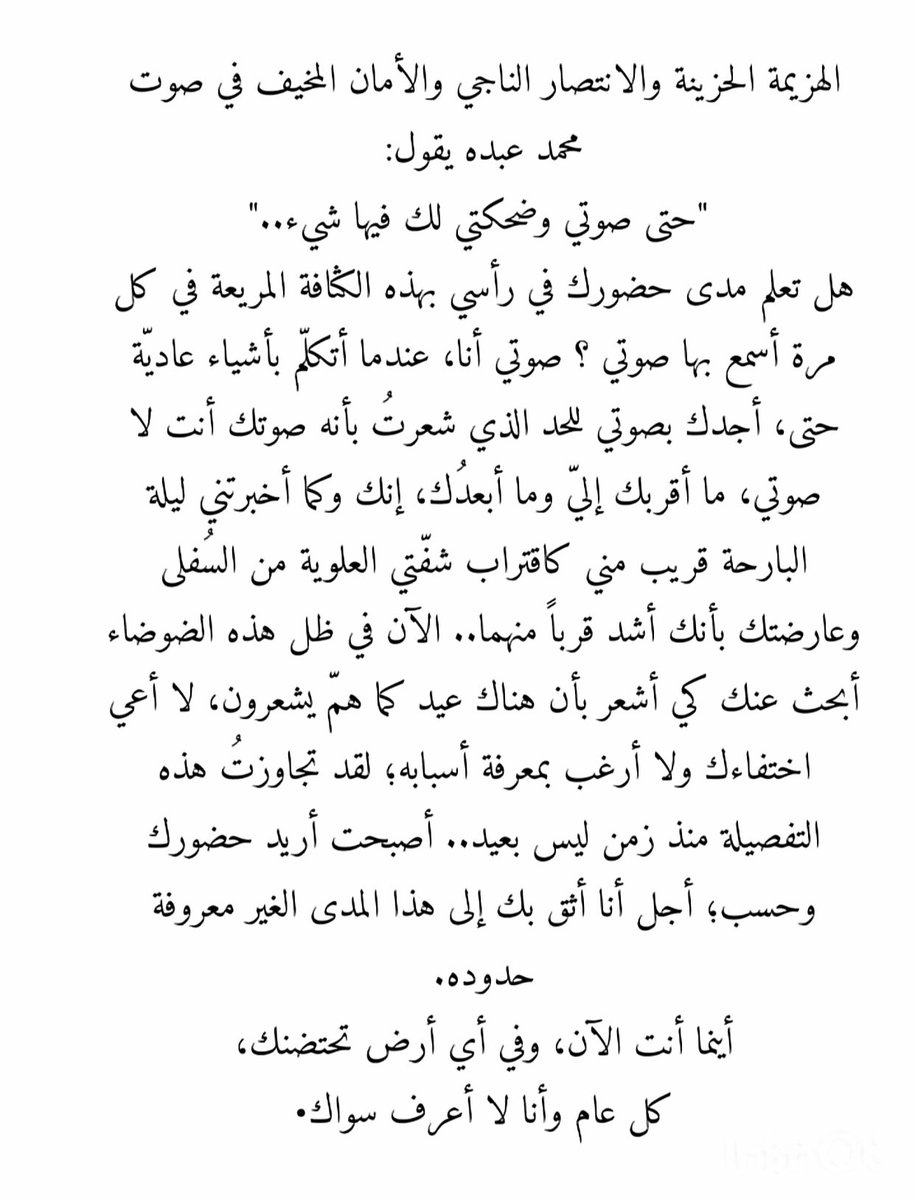 الهزيمة الحزينة والانتصار الناجي والأمان المخيف في صوت محمد عبده يقول:
"حتى صوتي وضحكتي لك فيها شيء.."
هل تعلم مدى حضورك في رأسي بهذه الكثافة المريعة في كل مرة أسمع بها صوتي ؟ صوتي أنا، عندما أتكلّم بأشياء عاديّة حتى، أجدك بصوتي للحد الذي شعرتُ بأنه صوتك أنت لا صوتي، ما أقربك إليّ وما أبعدُك، إنك وكما أخبرتني ليلة البارحة قريب مني كاقتراب شفّتي العلوية من السُفلى وعارضتك بأنك أشد قرباً منهما.. الآن في ظل هذه الضوضاء أبحث عنك كي أشعر بأن هناك عيد كما همّ يشعرون، لا أعي اختفاءك ولا أرغب بمعرفة أسبابه، لقد تجاوزتُ هذه التفصيلة منذ زمن ليس بعيد.. أصبحت أريد حضورك وحسب، أجل أنا أثق بك إلى هذا المدى الغير معروفة حدوده.
أينما أنت الآن، وفي أي أرض تحتضنك،
كل عام وأنا لا أعرف سواك.